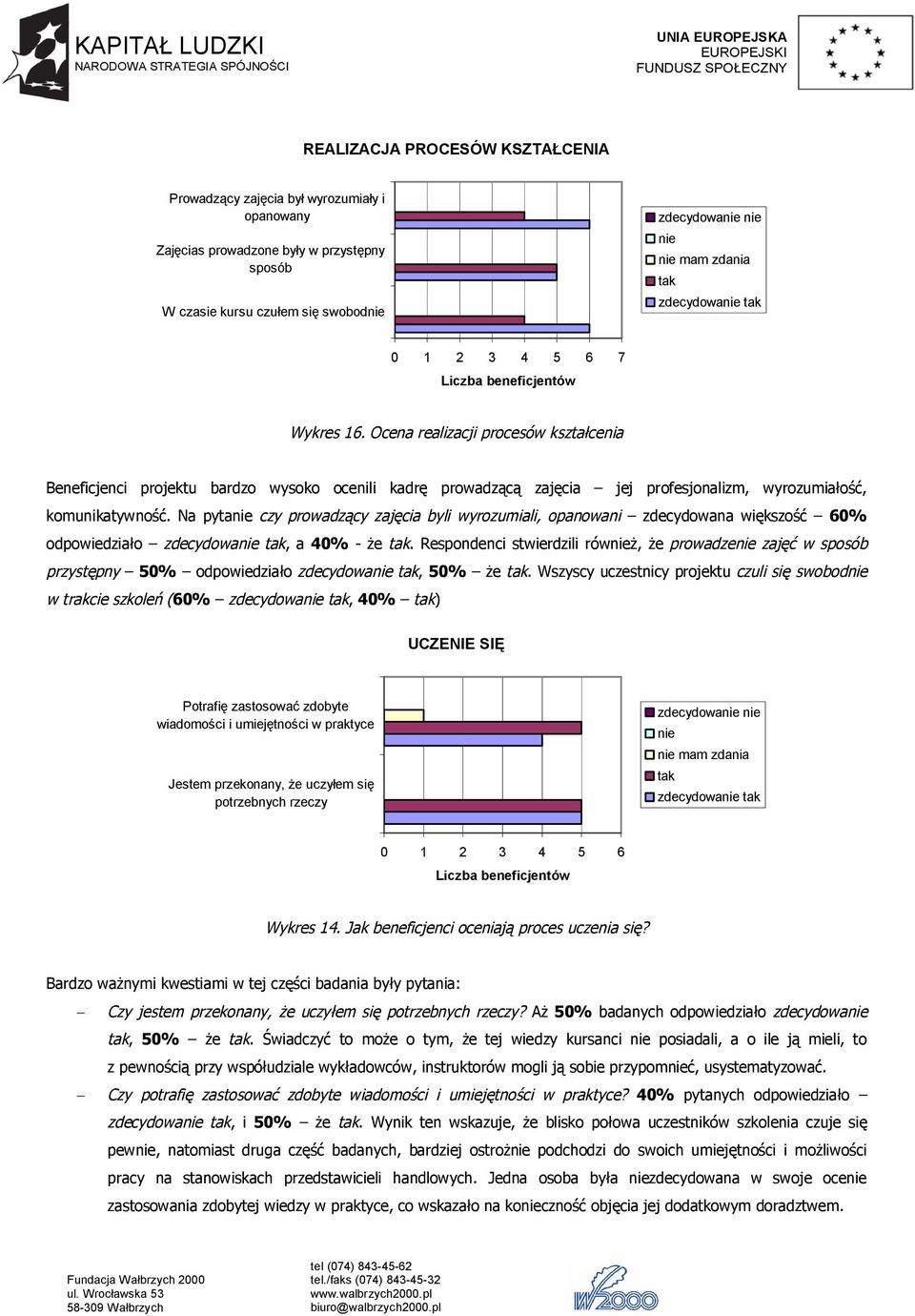 KAPITAŁ LUDZKI
NARODOWA STRATEGIA SPÓJNOŚCI

UNIA EUROPEJSKA
EUROPEJSKI
FUNDUSZ SPOŁECZNY

REALIZACJA PROCESÓW KSZTAŁCENIA

Prowadzący zajęcia był wyrozumiały i opanowany
Zajęcias prowadzone były w przystępny sposób
W czasie kursu czułem się swobodnie

zdecydowanie nie
nie
nie mam zdania
tak
zdecydowanie tak

0 1 2 3 4 5 6 7
Liczba beneficjentów

Wykres 16. Ocena realizacji procesów kształcenia

Beneficjenci projektu bardzo wysoko ocenili kadrę prowadzącą zajęcia – jej profesjonalizm, wyrozumiałość, komunikatywność. Na pytanie czy prowadzący zajęcia byli wyrozumiali, opanowani – zdecydowana większość – 60% odpowiedziało – zdecydowanie tak, a 40% - że tak. Respondenci stwierdzili również, że prowadzenie zajęć w sposób przystępny – 50% – odpowiedziało zdecydowanie tak, 50% – że tak. Wszyscy uczestnicy projektu czuli się swobodnie w trakcie szkoleń (60% – zdecydowanie tak, 40% – tak)

UCZENIE SIĘ

Potrafię zastosować zdobyte wiadomości i umiejętności w praktyce
Jestem przekonany, że uczyłem się potrzebnych rzeczy

zdecydowanie nie
nie
nie mam zdania
tak
zdecydowanie tak

0 1 2 3 4 5 6
Liczba beneficjentów

Wykres 14. Jak beneficjenci oceniają proces uczenia się?

Bardzo ważnymi kwestiami w tej części badania były pytania:

– Czy jestem przekonany, że uczyłem się potrzebnych rzeczy? Aż 50% badanych odpowiedziało zdecydowanie tak, 50% – że tak. Świadczyć to może o tym, że tej wiedzy kursanci nie posiadali, a o ile ją mieli, to z pewnością przy współudziale wykładowców, instruktorów mogli ją sobie przypomnieć, usystematyzować.

– Czy potrafię zastosować zdobyte wiadomości i umiejętności w praktyce? 40% pytanych odpowiedziało – zdecydowanie tak, i 50% – że tak. Wynik ten wskazuje, że blisko połowa uczestników szkolenia czuje się pewnie, natomiast druga część badanych, bardziej ostrożnie podchodzi do swoich umiejętności i możliwości pracy na stanowiskach przedstawicieli handlowych. Jedna osoba była niezdecydowana w swoje ocenie zastosowania zdobytej wiedzy w praktyce, co wskazało na konieczność objęcia jej dodatkowym doradztwem.

Fundacja Wałbrzych 2000
ul. Wrocławska 53
58-309 Wałbrzych

tel (074) 843-45-62
tel./faks (074) 843-45-32
www.walbrzych2000.pl
biuro@walbrzych2000.pl

W2000